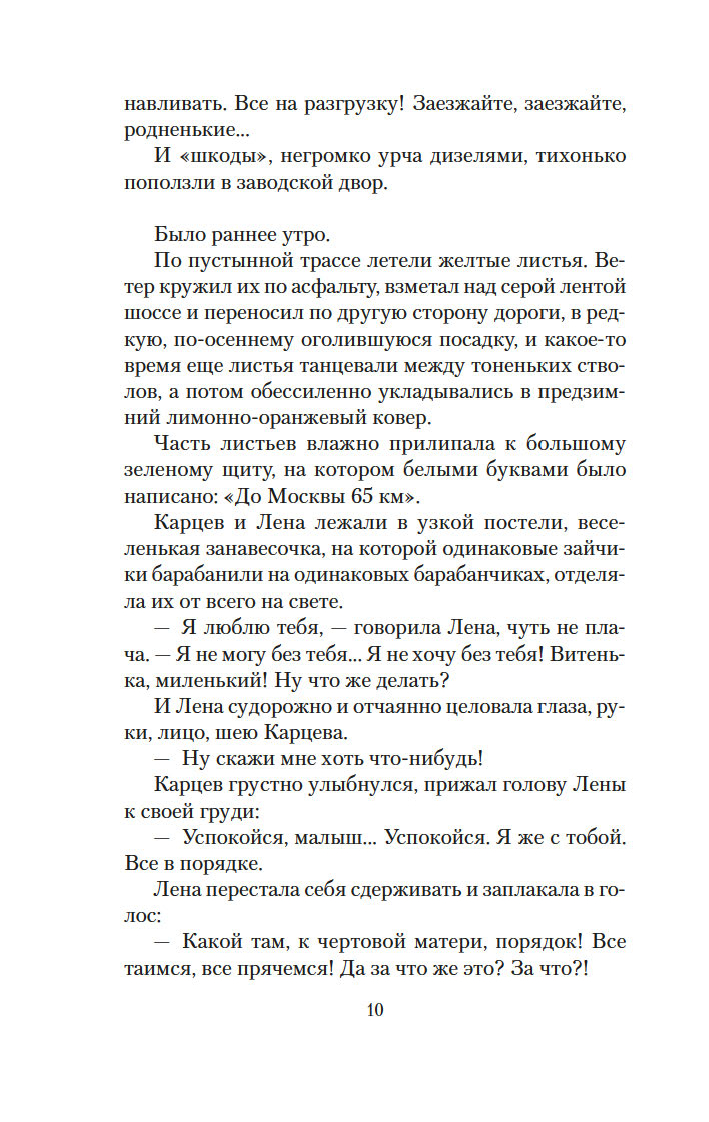 навливать. Все на разгрузку! Заезжайте, заезжайте, родненькие...

И «шкоды», негромко урча дизелями, тихонько поползли в заводской двор.

Было раннее утро.

По пустынной трассе летели желтые листья. Ветер кружил их по асфальту, взметал над серой лентой шоссе и переносил по другую сторону дороги, в редкую, по-осеннему оголившуюся посадку, и какое-то время еще листья танцевали между тоненьких стволов, а потом обессиленно укладывались в предзимний лимонно-оранжевый ковер.

Часть листьев влажно прилипала к большому зеленому щиту, на котором белыми буквами было написано: «До Москвы 65 км».

Карцев и Лена лежали в узкой постели, веселенькая занавесочка, на которой одинаковые зайчики барабанили на одинаковых барабанчиках, отделяла их от всего на свете.

— Я люблю тебя, — говорила Лена, чуть не плача. — Я не могу без тебя... Я не хочу без тебя! Витенька, миленький! Ну что же делать?

И Лена судорожно и отчаянно целовала глаза, руки, лицо, шею Карцева.

— Ну скажи мне хоть что-нибудь!

Карцев грустно улыбнулся, прижал голову Лены к своей груди:

— Успокойся, малыш... Успокойся. Я же с тобой. Все в порядке.

Лена перестала себя сдерживать и заплакала в голос:

— Какой там, к чертовой матери, порядок! Все таимся, все прячемся! Да за что же это? За что?!

10